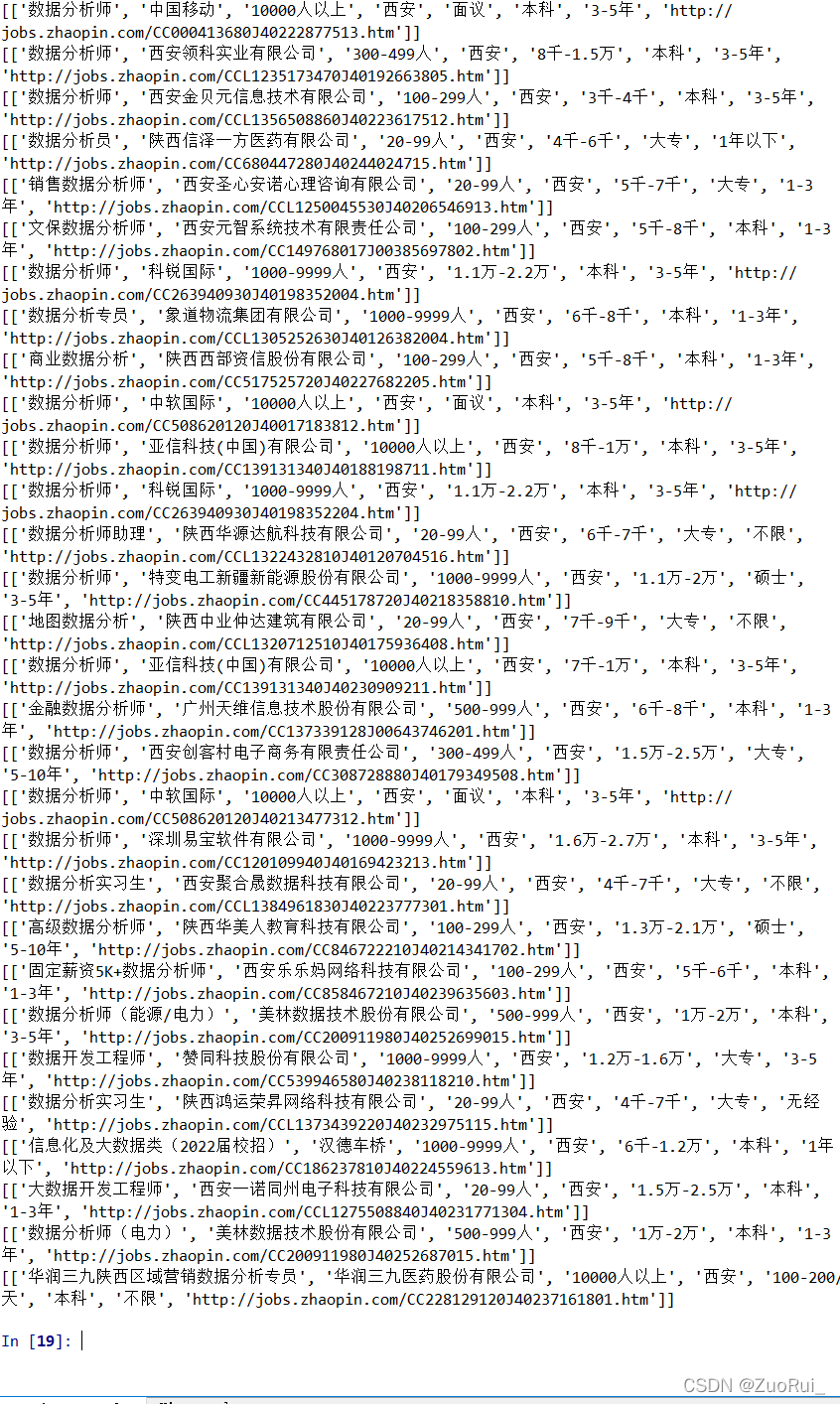 [['数据分析师', '中国移动', '10000人以上', '西安', '面议', '本科', '3-5年', 'http://jobs.zhaopin.com/CC000413680J40222877513.htm']]
[['数据分析师', '西安领科实业有限公司', '300-499人', '西安', '8千-1.5万', '本科', '3-5年', 'http://jobs.zhaopin.com/CCL1235173470J40192663805.htm']]
[['数据分析师', '西安金贝元信息技术有限公司', '100-299人', '西安', '3千-4千', '本科', '3-5年', 'http://jobs.zhaopin.com/CCL1356508860J40223617512.htm']]
[['数据分析员', '陕西信泽一方医药有限公司', '20-99人', '西安', '4千-6千', '大专', '1年以下', 'http://jobs.zhaopin.com/CC680447280J40244024715.htm']]
[['销售数据分析师', '西安圣心安诺心理咨询有限公司', '20-99人', '西安', '5千-7千', '大专', '1-3年', 'http://jobs.zhaopin.com/CCL1250045530J40206546913.htm']]
[['文保数据分析师', '西安元智系统技术有限责任公司', '100-299人', '西安', '5千-8千', '本科', '1-3年', 'http://jobs.zhaopin.com/CC149768017J00385697802.htm']]
[['数据分析师', '科锐国际', '1000-9999人', '西安', '1.1万-2.2万', '本科', '3-5年', 'http://jobs.zhaopin.com/CC263940930J40198352004.htm']]
[['数据分析专员', '象道物流集团有限公司', '1000-9999人', '西安', '6千-8千', '本科', '1-3年', 'http://jobs.zhaopin.com/CCL1305252630J40126382004.htm']]
[['商业数据分析', '陕西西部资信股份有限公司', '100-299人', '西安', '5千-8千', '本科', '1-3年', 'http://jobs.zhaopin.com/CC517525720J40227682205.htm']]
[['数据分析师', '中软国际', '10000人以上', '西安', '面议', '本科', '3-5年', 'http://jobs.zhaopin.com/CC508620120J40017183812.htm']]
[['数据分析师', '亚信科技(中国)有限公司', '10000人以上', '西安', '8千-1万', '本科', '3-5年', 'http://jobs.zhaopin.com/CC139131340J40188198711.htm']]
[['数据分析师', '科锐国际', '1000-9999人', '西安', '1.1万-2.2万', '本科', '3-5年', 'http://jobs.zhaopin.com/CC263940930J40198352204.htm']]
[['数据分析师助理', '陕西华源达航科技有限公司', '20-99人', '西安', '6千-7千', '大专', '不限', 'http://jobs.zhaopin.com/CCL1322432810J40120704516.htm']]
[['数据分析师', '特变电工新疆新能源股份有限公司', '1000-9999人', '西安', '1.1万-2万', '硕士', '3-5年', 'http://jobs.zhaopin.com/CC445178720J40218358810.htm']]
[['地图数据分析', '陕西中业仲达建筑有限公司', '20-99人', '西安', '7千-9千', '大专', '不限', 'http://jobs.zhaopin.com/CCL1320712510J40175936408.htm']]
[['数据分析师', '亚信科技(中国)有限公司', '10000人以上', '西安', '7千-1万', '本科', '3-5年', 'http://jobs.zhaopin.com/CC139131340J40230909211.htm']]
[['金融数据分析师', '广州天维信息技术股份有限公司', '500-999人', '西安', '6千-8千', '本科', '1-3年', 'http://jobs.zhaopin.com/CC137339128J00643746201.htm']]
[['数据分析师', '西安创客村电子商务有限责任公司', '300-499人', '西安', '1.5万-2.5万', '大专', '5-10年', 'http://jobs.zhaopin.com/CC308728880J40179349508.htm']]
[['数据分析师', '中软国际', '10000人以上', '西安', '面议', '本科', '3-5年', 'http://jobs.zhaopin.com/CC508620120J40213477312.htm']]
[['数据分析师', '深圳易宝软件有限公司', '1000-9999人', '西安', '1.6万-2.7万', '本科', '3-5年', 'http://jobs.zhaopin.com/CC120109940J40169423213.htm']]
[['数据分析实习生', '西安聚合晟数据科技有限公司', '20-99人', '西安', '4千-7千', '大专', '不限', 'http://jobs.zhaopin.com/CCL1384961830J40223777301.htm']]
[['高级数据分析师', '陕西华美人教育科技有限公司', '100-299人', '西安', '1.3万-2.1万', '硕士', '5-10年', 'http://jobs.zhaopin.com/CC846722210J40214341702.htm']]
[['固定薪资5K+数据分析师', '西安乐乐妈网络科技有限公司', '100-299人', '西安', '5千-6千', '本科', '1-3年', 'http://jobs.zhaopin.com/CC858467210J40239635603.htm']]
[['数据分析师（能源/电力）', '美林数据技术股份有限公司', '500-999人', '西安', '1万-2万', '本科', '3-5年', 'http://jobs.zhaopin.com/CC200911980J40252699015.htm']]
[['数据开发工程师', '赞同科技股份有限公司', '1000-9999人', '西安', '1.2万-1.6万', '大专', '3-5年', 'http://jobs.zhaopin.com/CC539946580J40238118210.htm']]
[['数据分析实习生', '陕西鸿运荣昇网络科技有限公司', '20-99人', '西安', '4千-7千', '大专', '无经验', 'http://jobs.zhaopin.com/CCL1373439220J40232975115.htm']]
[['信息化及大数据类（2022届校招）', '汉德车桥', '1000-9999人', '西安', '6千-1.2万', '本科', '1年以下', 'http://jobs.zhaopin.com/CC186237810J40224559613.htm']]
[['大数据开发工程师', '西安一诺同州电子科技有限公司', '20-99人', '西安', '1.5万-2.5万', '本科', '1-3年', 'http://jobs.zhaopin.com/CCL1275508840J40231771304.htm']]
[['数据分析师（电力）', '美林数据技术股份有限公司', '500-999人', '西安', '1万-2万', '本科', '1-3年', 'http://jobs.zhaopin.com/CC200911980J40252687015.htm']]
[['华润三九陕西区域营销数据分析专员', '华润三九医药股份有限公司', '10000人以上', '西安', '100-200/天', '本科', '不限', 'http://jobs.zhaopin.com/CC228129120J40237161801.htm']]

In [19]:

CSDN @ZuoRui_